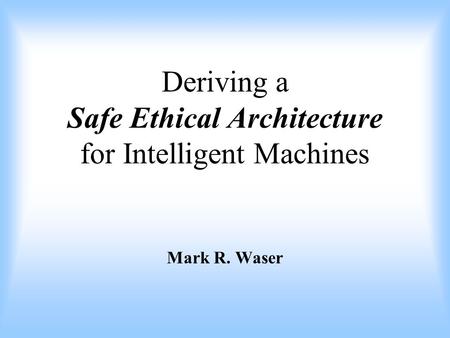 Deriving a
Safe Ethical Architecture
for Intelligent Machines

Mark R. Waser